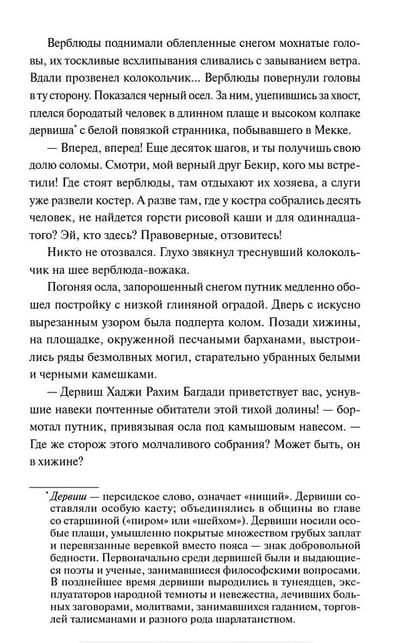 Верблюды поднимали облепленные снегом мохнатые головы, их тоскливые всхлипывания сливались с завыванием ветра. Вдали прозвенел колокольчик... Верблюды повернули головы в ту сторону. Показался черный осел. За ним, уцепившись за хвост, плелся бородатый человек в длинном плаще и высоком колпаке дервиша* с белой повязкой странника, побывавшего в Мекке.

— Вперед, вперед! Еще десяток шагов, и ты получишь свою долю соломы. Смотри, мой верный друг Бекир, кого мы встретили! Где стоят верблюды, там отдыхают их хозяева, а слуги уже развели костер. А разве там, где у костра собрались десять человек, не найдется горсти рисовой каши и для одиннадцатого? Эй, кто здесь? Правоверные, отзовитесь!

Никто не отозвался. Глухо звякнул треснувший колокольчик на шее верблюда-вожака.

Погоняя осла, запорошенный снегом путник медленно обошел постройку с низкой глиняной оградой. Дверь с искусно вырезанным узором была подперта колом. Позади хижины, на площадке, окруженной песчаными барханами, выстроились ряды безмолвных могил, старательно убранных белыми и черными камешками.

— Дервиш Хаджи Рахим Багдади приветствует вас, уснувшие навеки почтенные обитатели этой тихой долины! — бормотал путник, привязывая осла под камышовым навесом. — Где же сторож этого молчаливого собрания? Может быть, он в хижине?

* Дервиш — персидское слово, означает «нищий». Дервиши составляли особую касту; объединялись в общины во главе со старшиной («пиром» или «шейхом»). Дервиши носили особые плащи, умышленно покрытые множеством грубых заплат и перевязанные веревкой вместо пояса — знак добровольной бедности. Первоначально среди дервишей были и выдающиеся поэты и ученые, занимавшиеся философскими вопросами. В позднейшее время дервиши выродились в тунеядцев, эксплуататоров народной темноты и невежества, лечивших больных заговорами, молитвами, занимавшихся гаданием, торговлей талисманами и разного рода шарлатанством.